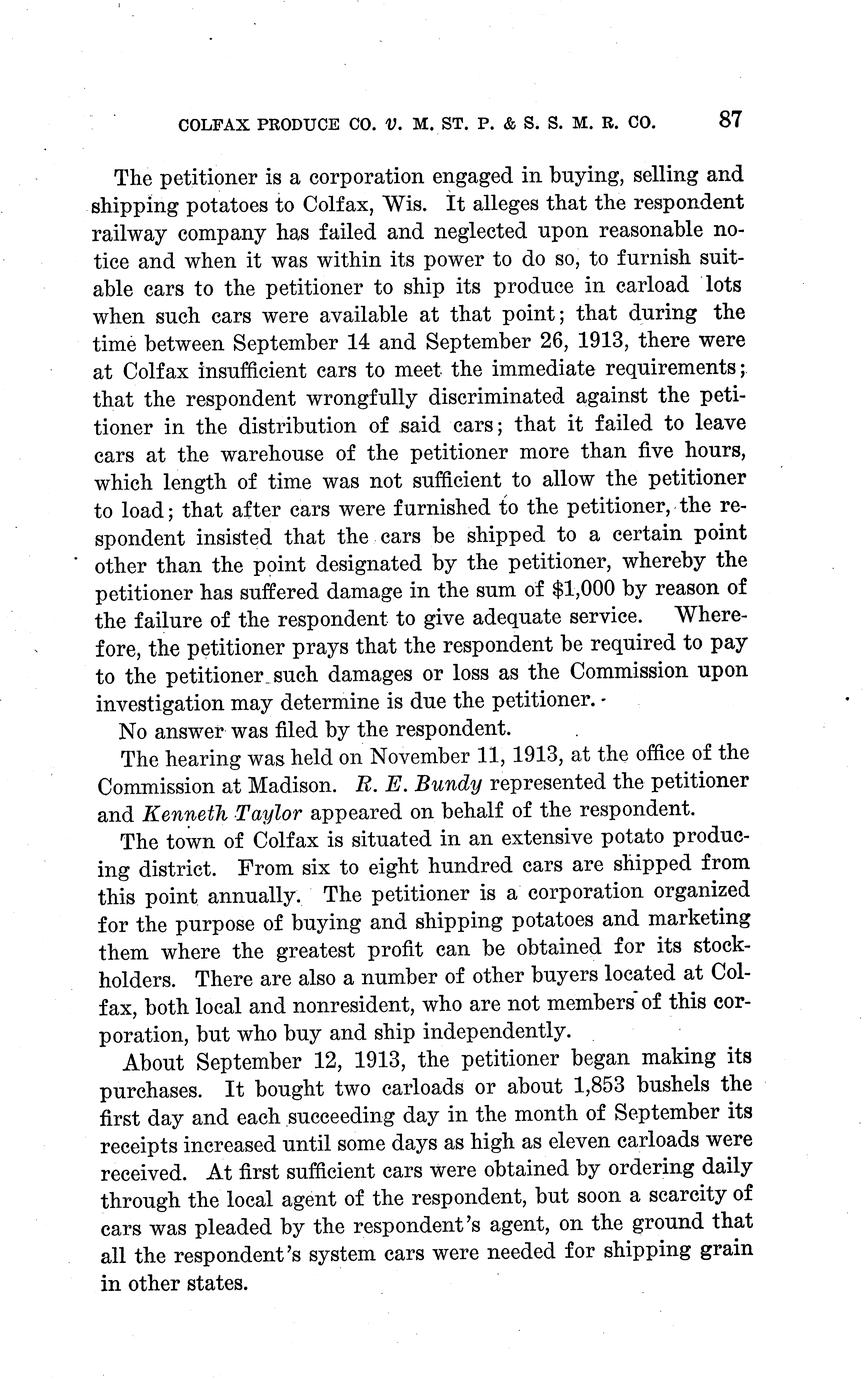 COLFAX PRODUCE CO. v. M. ST. P. & S. S. M. R. CO. 87

The petitioner is a corporation engaged in buying, selling and shipping potatoes to Colfax, Wis. It alleges that the respondent railway company has failed and neglected upon reasonable notice and when it was within its power to do so, to furnish suitable cars to the petitioner to ship its produce in carload lots when such cars were available at that point; that during the time between September 14 and September 26, 1913, there were at Colfax insufficient cars to meet the immediate requirements; that the respondent wrongfully discriminated against the petitioner in the distribution of said cars; that it failed to leave cars at the warehouse of the petitioner more than five hours, which length of time was not sufficient to allow the petitioner to load; that after cars were furnished to the petitioner, the respondent insisted that the cars be shipped to a certain point other than the point designated by the petitioner, whereby the petitioner has suffered damage in the sum of $1,000 by reason of the failure of the respondent to give adequate service. Wherefore, the petitioner prays that the respondent be required to pay to the petitioner such damages or loss as the Commission upon investigation may determine is due the petitioner.

No answer was filed by the respondent.

The hearing was held on November 11, 1913, at the office of the Commission at Madison. R. E. Bundy represented the petitioner and Kenneth Taylor appeared on behalf of the respondent.

The town of Colfax is situated in an extensive potato producing district. From six to eight hundred cars are shipped from this point annually. The petitioner is a corporation organized for the purpose of buying and shipping potatoes and marketing them where the greatest profit can be obtained for its stockholders. There are also a number of other buyers located at Colfax, both local and nonresident, who are not members of this corporation, but who buy and ship independently.

About September 12, 1913, the petitioner began making its purchases. It bought two carloads or about 1,853 bushels the first day and each succeeding day in the month of September its receipts increased until some days as high as eleven carloads were received. At first sufficient cars were obtained by ordering daily through the local agent of the respondent, but soon a scarcity of cars was pleaded by the respondent's agent, on the ground that all the respondent's system cars were needed for shipping grain in other states.